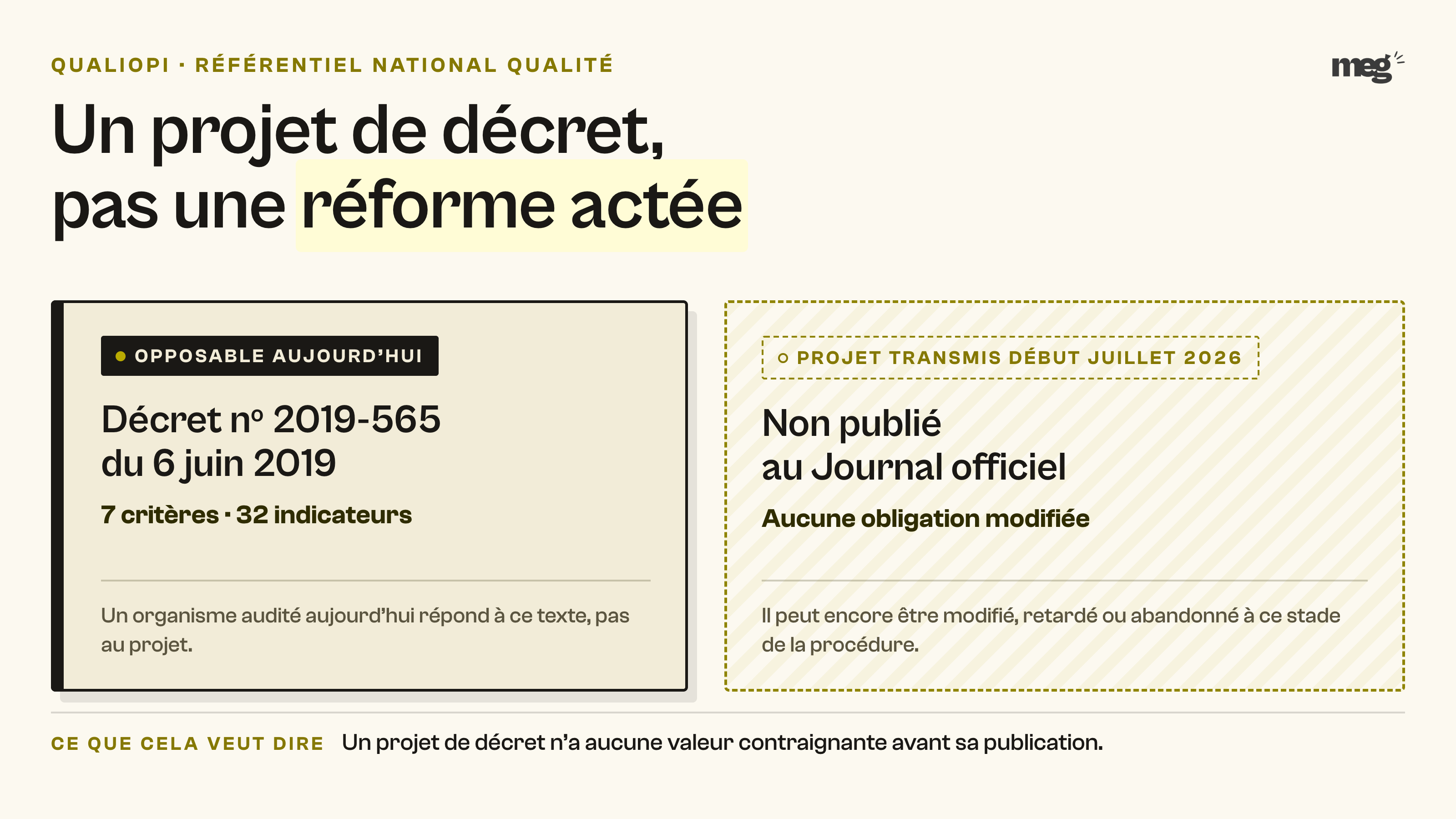 QUALIOPI · RÉFÉRENTIEL NATIONAL QUALITÉ

meg

Un projet de décret, pas une réforme actée

OPPOSABLE AUJOURD'HUI

Décret nº 2019-565 du 6 juin 2019

7 critères · 32 indicateurs

Un organisme audité aujourd'hui répond à ce texte, pas au projet.

PROJET TRANSMIS DÉBUT JUILLET 2026

Non publié au Journal officiel

Aucune obligation modifiée

Il peut encore être modifié, retardé ou abandonné à ce stade de la procédure.

CE QUE CELA VEUT DIRE Un projet de décret n'a aucune valeur contraignante avant sa publication.